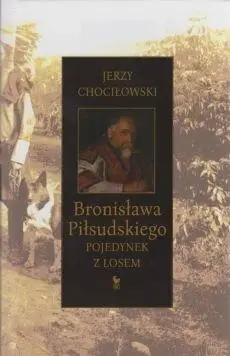 JERZY CHOCIŁOWSKI

Bronisława Piłsudskiego
POJEDYNEK Z LOSEM